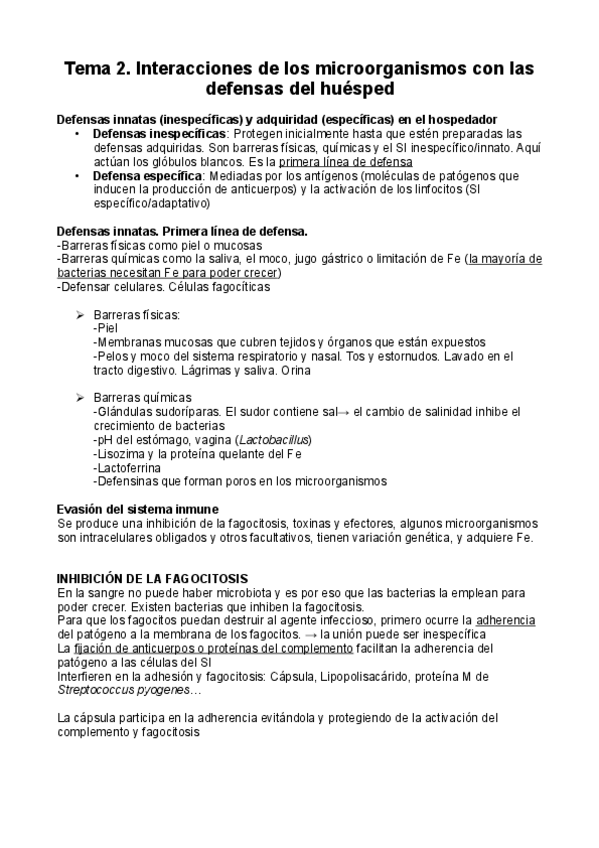 Tema 2. Interacciones de los microorganismos con las defensas del huésped

Defensas innatas (inespecíficas) y adquiridad (específicas) en el hospedador
• Defensas inespecíficas: Protegen inicialmente hasta que estén preparadas las defensas adquiridas. Son barreras físicas, químicas y el SI inespecífico/innato. Aquí actúan los glóbulos blancos. Es la primera línea de defensa
• Defensa específica: Mediadas por los antígenos (moléculas de patógenos que inducen la producción de anticuerpos) y la activación de los linfocitos (SI específico/adaptativo)

Defensas innatas. Primera línea de defensa.
-Barreras físicas como piel o mucosas
-Barreras químicas como la saliva, el moco, jugo gástrico o limitación de Fe (la mayoría de bacterias necesitan Fe para poder crecer)
-Defensar celulares. Células fagocíticas

➢ Barreras físicas:
-Piel
-Membranas mucosas que cubren tejidos y órganos que están expuestos
-Pelos y moco del sistema respiratorio y nasal. Tos y estornudos. Lavado en el tracto digestivo. Lágrimas y saliva. Orina

➢ Barreras químicas
-Glándulas sudoríparas. El sudor contiene sal→ el cambio de salinidad inhibe el crecimiento de bacterias
-pH del estómago, vagina (Lactobacillus)
-Lisozima y la proteína quelante del Fe
-Lactoferrina
-Defensinas que forman poros en los microorganismos

Evasión del sistema inmune
Se produce una inhibición de la fagocitosis, toxinas y efectores, algunos microorganismos son intracelulares obligados y otros facultativos, tienen variación genética, y adquiere Fe.

INHIBICIÓN DE LA FAGOCITOSIS
En la sangre no puede haber microbiota y es por eso que las bacterias la emplean para poder crecer. Existen bacterias que inhiben la fagocitosis.
Para que los fagocitos puedan destruir al agente infeccioso, primero ocurre la adherencia del patógeno a la membrana de los fagocitos. → la unión puede ser inespecífica
La fijación de anticuerpos o proteínas del complemento facilitan la adherencia del patógeno a las células del SI
Interfieren en la adhesión y fagocitosis: Cápsula, Lipopolisacárido, proteína M de Streptococcus pyogenes…

La cápsula participa en la adherencia evitándola y protegiendo de la activación del complemento y fagocitosis